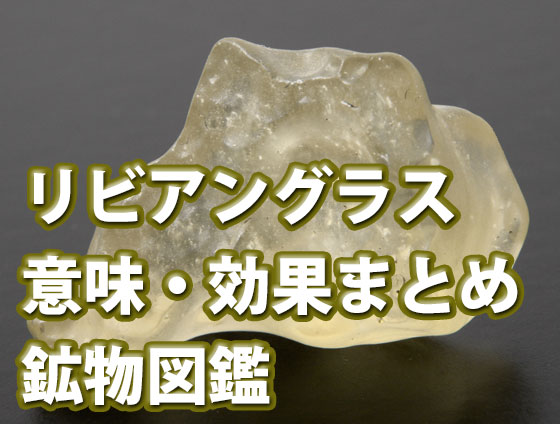 リビアングラス
意味・効果まとめ
鉱物図鑑